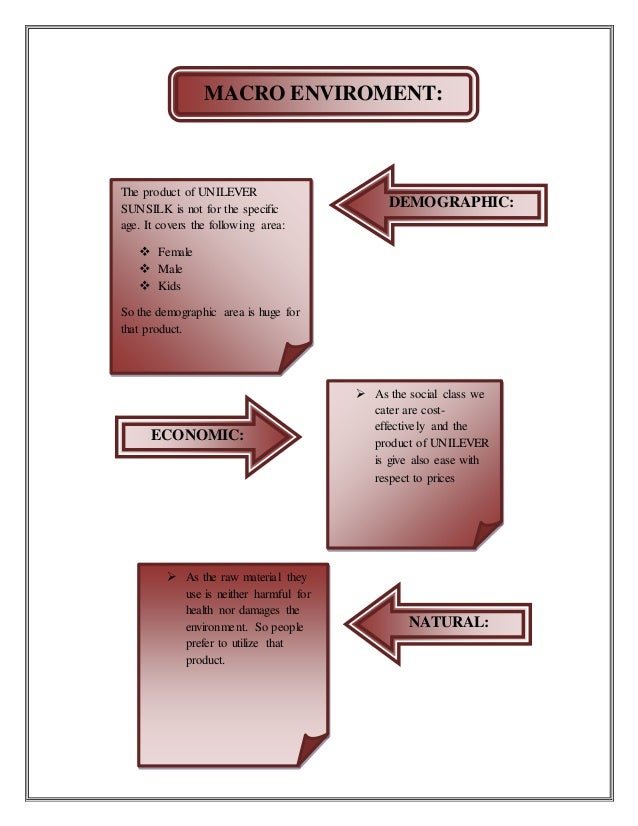 MACRO ENVIROMENT:

The product of UNILEVER SUNSILK is not for the specific age. It covers the following area:

❖ Female
❖ Male
❖ Kids

So the demographic area is huge for that product.

DEMOGRAPHIC:

ECONOMIC:

➢ As the social class we cater are cost-effectively and the product of UNILEVER is give also ease with respect to prices

➢ As the raw material they use is neither harmful for health nor damages the environment. So people prefer to utilize that product.

NATURAL: